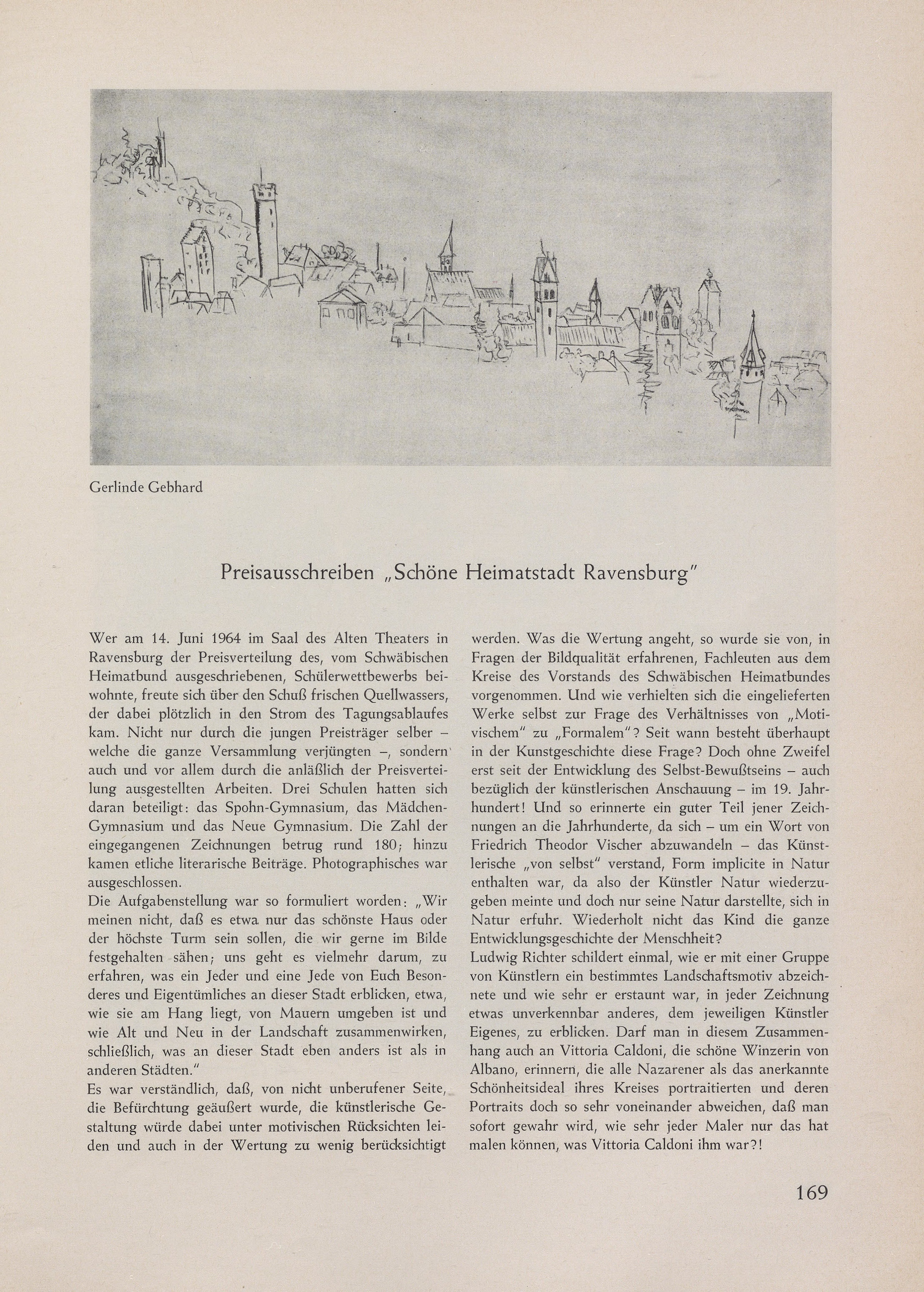 Gerlinde Gebhard

Preisausschreiben „Schöne Heimatstadt Ravensburg"

Wer am 14. Juni 1964 im Saal des Alten Theaters in Ravensburg der Preisverteilung des, vom Schwäbischen Heimatbund ausgeschriebenen, Schülerwettbewerbs beiwohnte, freute sich über den Schuß frischen Quellwassers, der dabei plötzlich in den Strom des Tagungsablaufes kam. Nicht nur durch die jungen Preisträger selber – welche die ganze Versammlung verjüngten –, sondern auch und vor allem durch die anläßlich der Preisverteilung ausgestellten Arbeiten. Drei Schulen hatten sich daran beteiligt: das Spohn-Gymnasium, das Mädchen-Gymnasium und das Neue Gymnasium. Die Zahl der eingegangenen Zeichnungen betrug rund 180; hinzu kamen etliche literarische Beiträge. Photographisches war ausgeschlossen.
Die Aufgabenstellung war so formuliert worden: „Wir meinen nicht, daß es etwa nur das schönste Haus oder der höchste Turm sein sollen, die wir gerne im Bilde festgehalten sähen; uns geht es vielmehr darum, zu erfahren, was ein Jeder und eine Jede von Euch Besonderes und Eigentümliches an dieser Stadt erblicken, etwa, wie sie am Hang liegt, von Mauern umgeben ist und wie Alt und Neu in der Landschaft zusammenwirken, schließlich, was an dieser Stadt eben anders ist als in anderen Städten."
Es war verständlich, daß, von nicht unberufener Seite, die Befürchtung geäußert wurde, die künstlerische Gestaltung würde dabei unter motivischen Rücksichten leiden und auch in der Wertung zu wenig berücksichtigt werden. Was die Wertung angeht, so wurde sie von, in Fragen der Bildqualität erfahrenen, Fachleuten aus dem Kreise des Vorstands des Schwäbischen Heimatbundes vorgenommen. Und wie verhielten sich die eingelieferten Werke selbst zur Frage des Verhältnisses von „Motivischem" zu „Formalem"? Seit wann besteht überhaupt in der Kunstgeschichte diese Frage? Doch ohne Zweifel erst seit der Entwicklung des Selbst-Bewußtseins – auch bezüglich der künstlerischen Anschauung – im 19. Jahrhundert! Und so erinnerte ein guter Teil jener Zeichnungen an die Jahrhunderte, da sich – um ein Wort von Friedrich Theodor Vischer abzuwandeln – das Künstlerische „von selbst" verstand, Form implicite in Natur enthalten war, da also der Künstler Natur wiederzugeben meinte und doch nur seine Natur darstellte, sich in Natur erfuhr. Wiederholt nicht das Kind die ganze Entwicklungsgeschichte der Menschheit?
Ludwig Richter schildert einmal, wie er mit einer Gruppe von Künstlern ein bestimmtes Landschaftsmotiv abzeichnete und wie sehr er erstaunt war, in jeder Zeichnung etwas unverkennbar anderes, dem jeweiligen Künstler Eigenes, zu erblicken. Darf man in diesem Zusammenhang auch an Vittoria Caldoni, die schöne Winzerin von Albano, erinnern, die alle Nazarener als das anerkannte Schönheitsideal ihres Kreises portraitierten und deren Portraits doch so sehr voneinander abweichen, daß man sofort gewahr wird, wie sehr jeder Maler nur das hat malen können, was Vittoria Caldoni ihm war?!

169